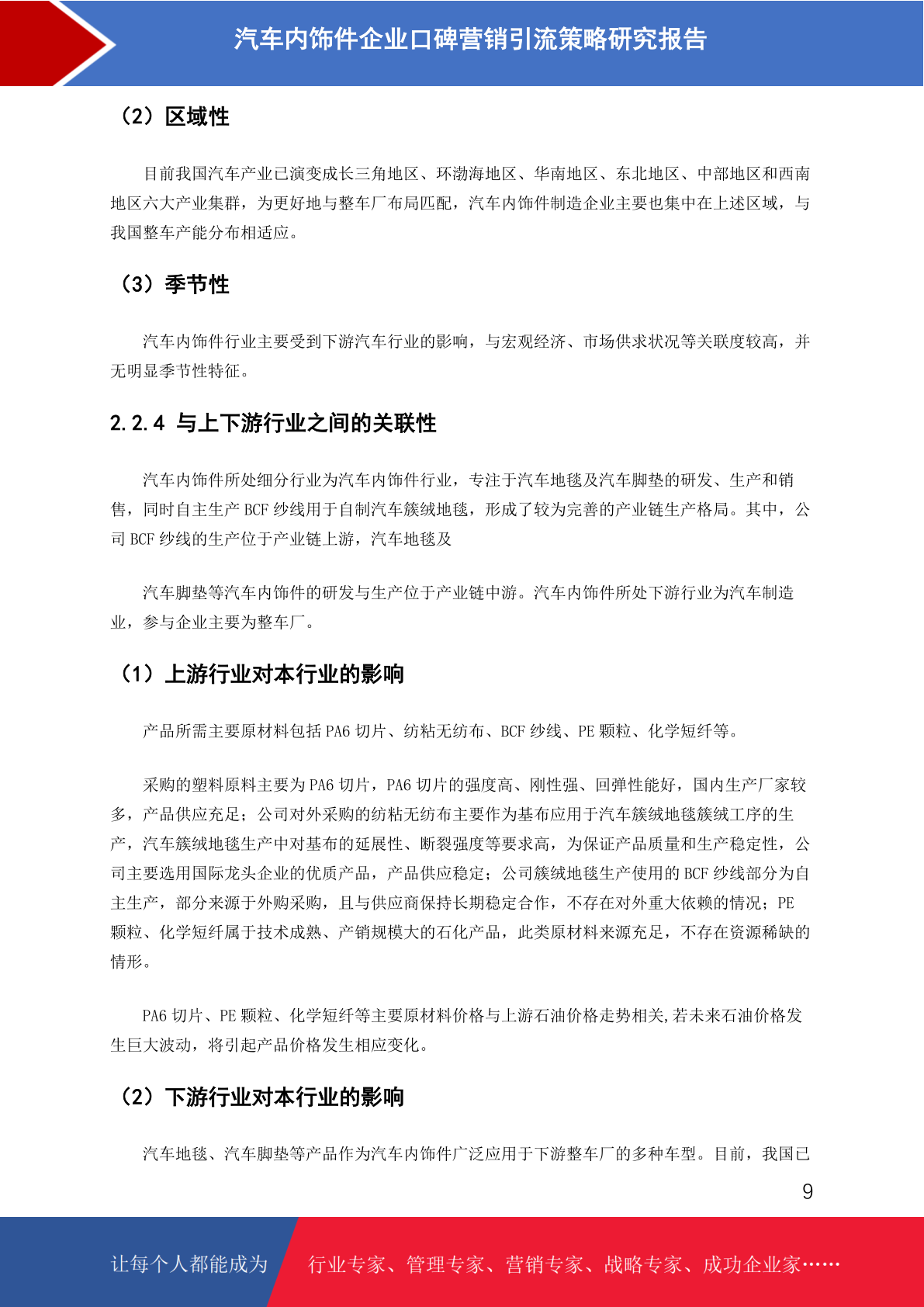 汽车内饰件企业口碑营销引流策略研究报告

（2）区域性

目前我国汽车产业已演变成长三角地区、环渤海地区、华南地区、东北地区、中部地区和西南地区六大产业集群，为更好地与整车厂布局匹配，汽车内饰件制造企业主要也集中在上述区域，与我国整车产能分布相适应。

（3）季节性

汽车内饰件行业主要受到下游汽车行业的影响，与宏观经济、市场供求状况等关联度较高，并无明显季节性特征。

2.2.4 与上下游行业之间的关联性

汽车内饰件所处细分行业为汽车内饰件行业，专注于汽车地毯及汽车脚垫的研发、生产和销售，同时自主生产 BCF 纱线用于自制汽车簇绒地毯，形成了较为完善的产业链生产格局。其中，公司 BCF 纱线的生产位于产业链上游，汽车地毯及

汽车脚垫等汽车内饰件的研发与生产位于产业链中游。汽车内饰件所处下游行业为汽车制造业，参与企业主要为整车厂。

（1）上游行业对本行业的影响

产品所需主要原材料包括 PA6 切片、纺粘无纺布、BCF 纱线、PE 颗粒、化学短纤等。

采购的塑料原料主要为 PA6 切片，PA6 切片的强度高、刚性强、回弹性能好，国内生产厂家较多，产品供应充足；公司对外采购的纺粘无纺布主要作为基布应用于汽车簇绒地毯簇绒工序的生产，汽车簇绒地毯生产中对基布的延展性、断裂强度等要求高，为保证产品质量和生产稳定性，公司主要选用国际龙头企业的优质产品，产品供应稳定；公司簇绒地毯生产使用的 BCF 纱线部分为自主生产，部分来源于外购采购，且与供应商保持长期稳定合作，不存在对外重大依赖的情况；PE 颗粒、化学短纤属于技术成熟、产销规模大的石化产品，此类原材料来源充足，不存在资源稀缺的情形。

PA6 切片、PE 颗粒、化学短纤等主要原材料价格与上游石油价格走势相关,若未来石油价格发生巨大波动，将引起产品价格发生相应变化。

（2）下游行业对本行业的影响

汽车地毯、汽车脚垫等产品作为汽车内饰件广泛应用于下游整车厂的多种车型。目前，我国已

9

让每个人都能成为 行业专家、管理专家、营销专家、战略专家、成功企业家……